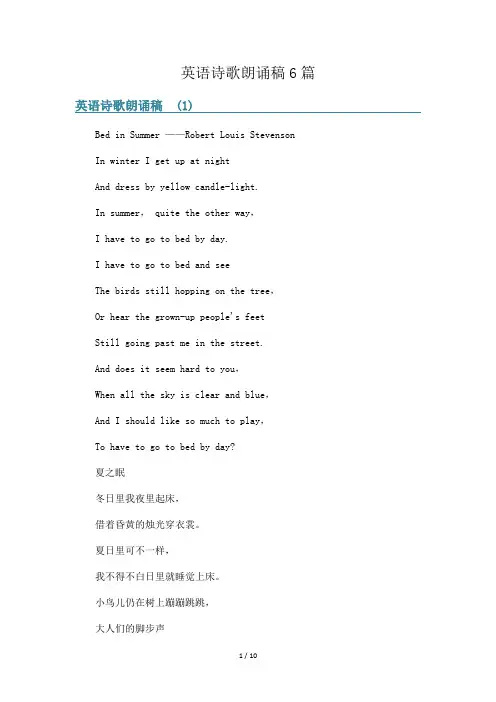 英语诗歌朗诵稿6篇

英语诗歌朗诵稿 (1)

Bed in Summer ——Robert Louis Stevenson

In winter I get up at night

And dress by yellow candle-light.

In summer, quite the other way,

I have to go to bed by day.

I have to go to bed and see

The birds still hopping on the tree,

Or hear the grown-up people's feet

Still going past me in the street.

And does it seem hard to you,

When all the sky is clear and blue,

And I should like so much to play,

To have to go to bed by day?

夏之眠

冬日里我夜里起床,

借着昏黄的烛光穿衣裳。

夏日里可不一样,

我不得不白日里就睡觉上床。

小鸟儿仍在树上蹦蹦跳跳,

大人们的脚步声

1 / 10